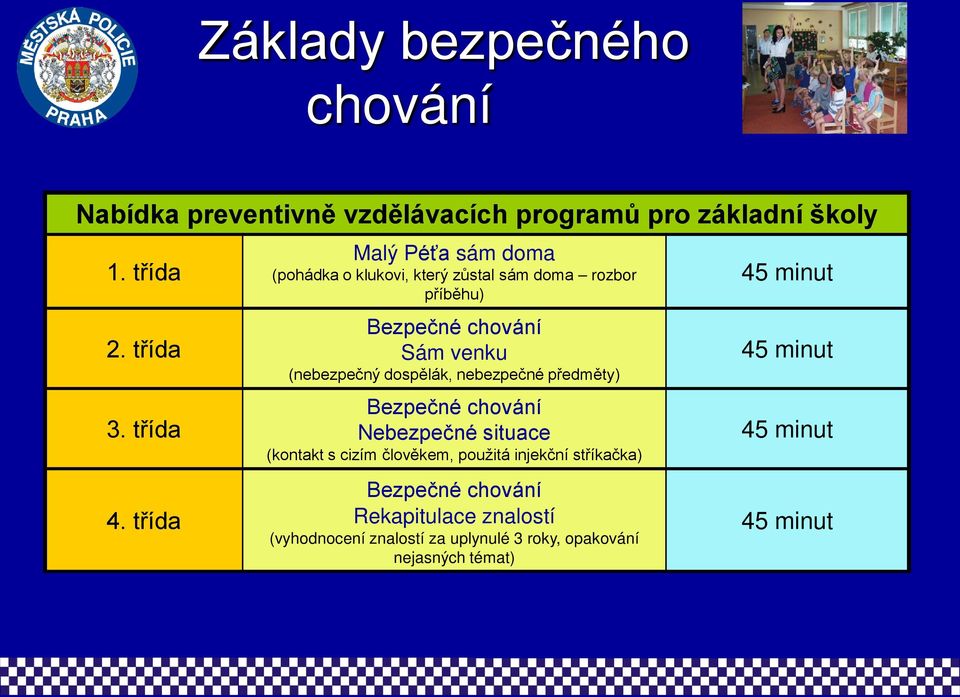 MĚSTSKÁ POLICIE PRAHA

Základy bezpečného chování

| Nabídka preventivně vzdělávacích programů pro základní školy | | |
|---|---|---|
| 1. třída | Malý Péťa sám doma (pohádka o klukovi, který zůstal sám doma – rozbor příběhu) | 45 minut |
| 2. třída | Bezpečné chování Sám venku (nebezpečný dospělák, nebezpečné předměty) | 45 minut |
| 3. třída | Bezpečné chování Nebezpečné situace (kontakt s cizím člověkem, použitá injekční stříkačka) | 45 minut |
| 4. třída | Bezpečné chování Rekapitulace znalostí (vyhodnocení znalostí za uplynulé 3 roky, opakování nejasných témat) | 45 minut |